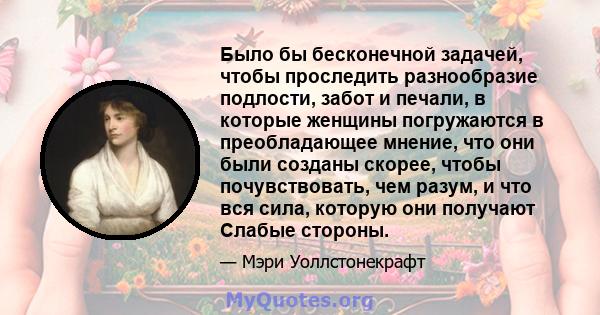 Было бы бесконечной задачей, чтобы проследить разнообразие подлости, забот и печали, в которые женщины погружаются в преобладающее мнение, что они были созданы скорее, чтобы почувствовать, чем разум, и что вся сила, которую они получают Слабые стороны.

— Мэри Уоллстонекрафт

MyQuotes.org